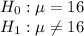 $H_0 : \mu = 16$
$H_1 : \mu \neq 16$